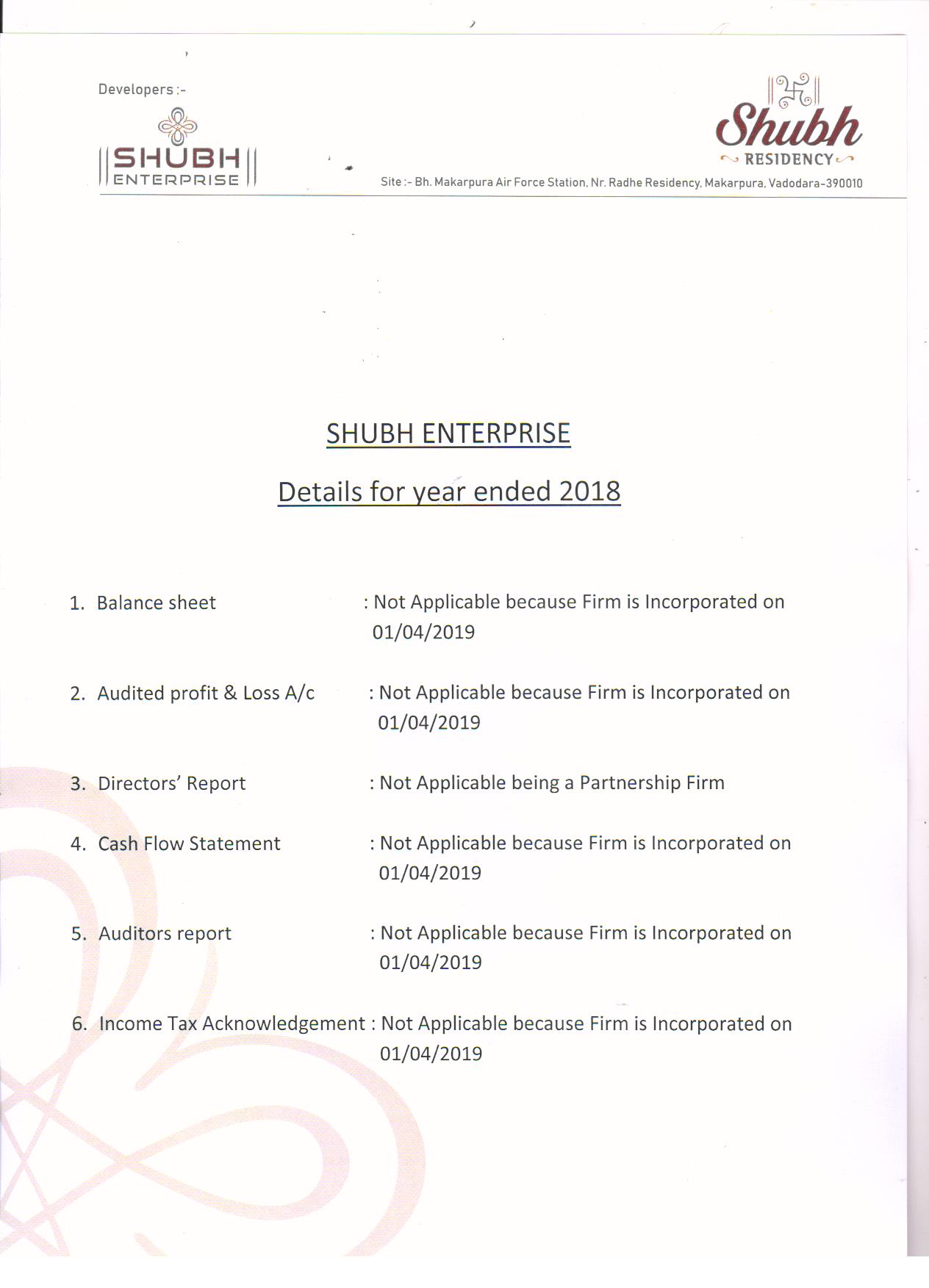 Developers :-

SHUBH
ENTERPRISE

Shubh
RESIDENCY

Site :- Bh. Makarpura Air Force Station, Nr. Radhe Residency, Makarpura, Vadodara-390010

SHUBH ENTERPRISE

Details for year ended 2018

1. Balance sheet : Not Applicable because Firm is Incorporated on 01/04/2019

2. Audited profit & Loss A/c : Not Applicable because Firm is Incorporated on 01/04/2019

3. Directors' Report : Not Applicable being a Partnership Firm

4. Cash Flow Statement : Not Applicable because Firm is Incorporated on 01/04/2019

5. Auditors report : Not Applicable because Firm is Incorporated on 01/04/2019

6. Income Tax Acknowledgement : Not Applicable because Firm is Incorporated on 01/04/2019